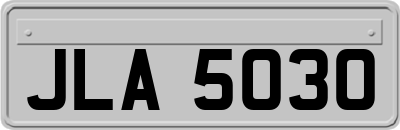 JLA 5030